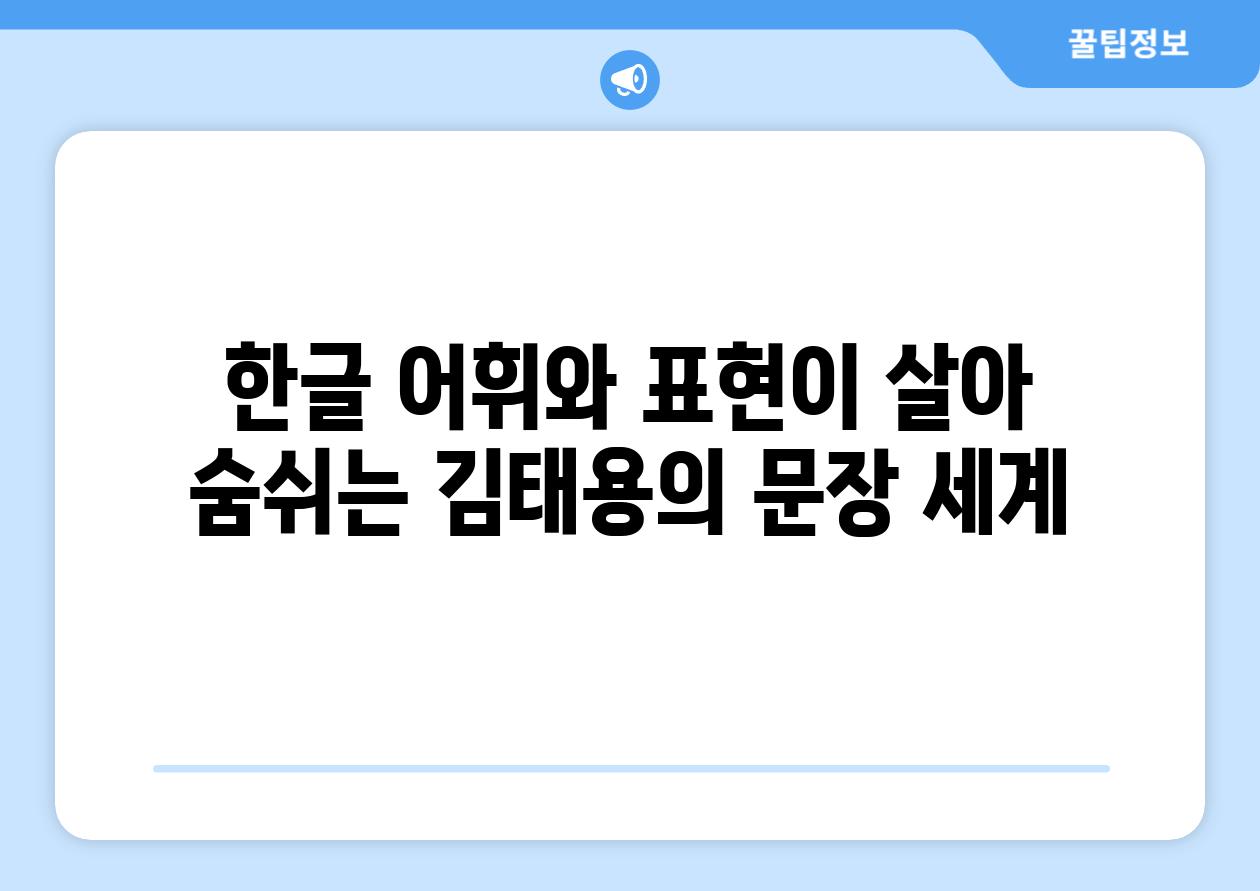 꿀팁정보

한글 어휘와 표현이 살아 숨쉬는 김태용의 문장 세계